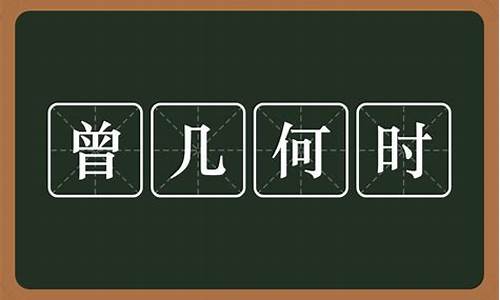 曾几何时